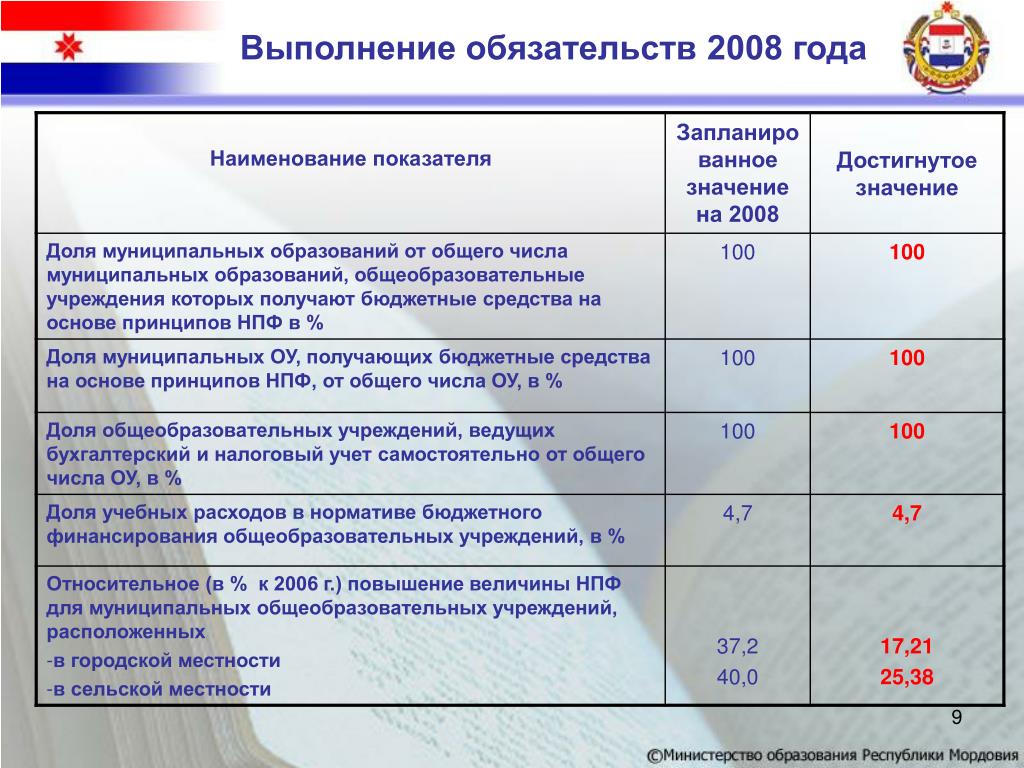 Выполнение обязательств 2008 года

| Наименование показателя | Запланированное значение на 2008 | Достигнутое значение |
|---|---|---|
| Доля муниципальных образований от общего числа муниципальных образований, общеобразовательные учреждения которых получают бюджетные средства на основе принципов НПФ в % | 100 | 100 |
| Доля муниципальных ОУ, получающих бюджетные средства на основе принципов НПФ, от общего числа ОУ, в % | 100 | 100 |
| Доля общеобразовательных учреждений, ведущих бухгалтерский и налоговый учет самостоятельно от общего числа ОУ, в % | 100 | 100 |
| Доля учебных расходов в нормативе бюджетного финансирования общеобразовательных учреждений, в % | 4,7 | 4,7 |
| Относительное (в % к 2006 г.) повышение величины НПФ для муниципальных общеобразовательных учреждений, расположенных -в городской местности -в сельской местности | 37,2 40,0 | 17,21 25,38 |

9

©Министерство образования Республики Мордовия